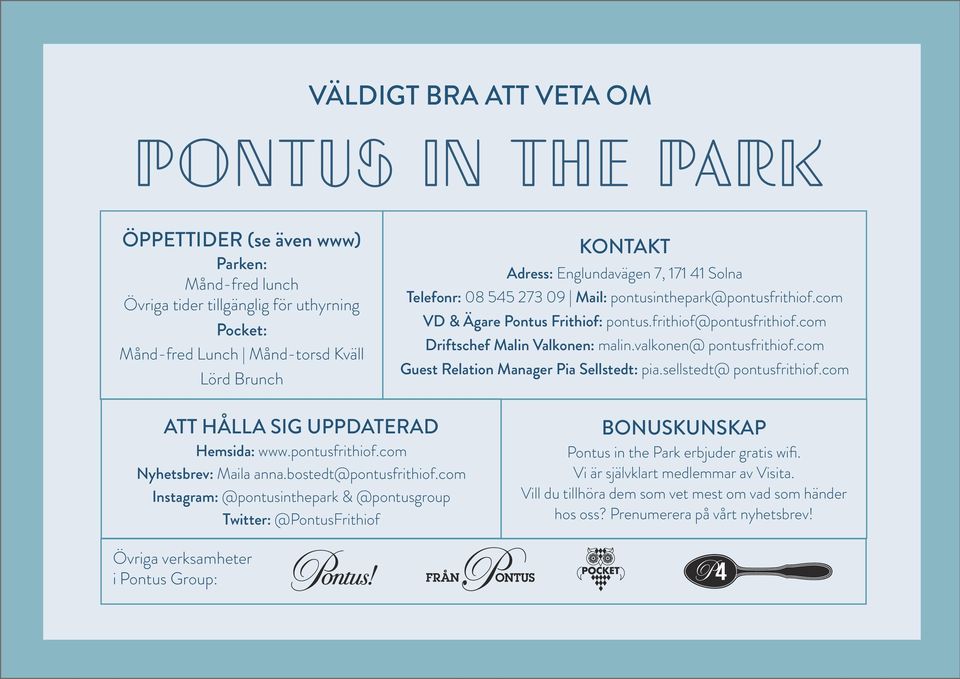 VÄLDIGT BRA ATT VETA OM

PONTUS IN THE PARK

ÖPPETTIDER (se även www)
Parken:
Månd-fred lunch
Övriga tider tillgänglig för uthyrning
Pocket:
Månd-fred Lunch | Månd-torsd Kväll
Lörd Brunch

KONTAKT
Adress: Englundavägen 7, 171 41 Solna
Telefonr: 08 545 273 09 | Mail: pontusinthepark@pontusfrithiof.com
VD & Ägare Pontus Frithiof: pontus.frithiof@pontusfrithiof.com
Driftschef Malin Valkonen: malin.valkonen@ pontusfrithiof.com
Guest Relation Manager Pia Sellstedt: pia.sellstedt@ pontusfrithiof.com

ATT HÅLLA SIG UPPDATERAD
Hemsida: www.pontusfrithiof.com
Nyhetsbrev: Maila anna.bostedt@pontusfrithiof.com
Instagram: @pontusinthepark & @pontusgroup
Twitter: @PontusFrithiof

BONUSKUNSKAP
Pontus in the Park erbjuder gratis wifi.
Vi är självklart medlemmar av Visita.
Vill du tillhöra dem som vet mest om vad som händer hos oss? Prenumerera på vårt nyhetsbrev!

Övriga verksamheter i Pontus Group:
Pontus!
FRÅN PONTUS
POCKET
P4